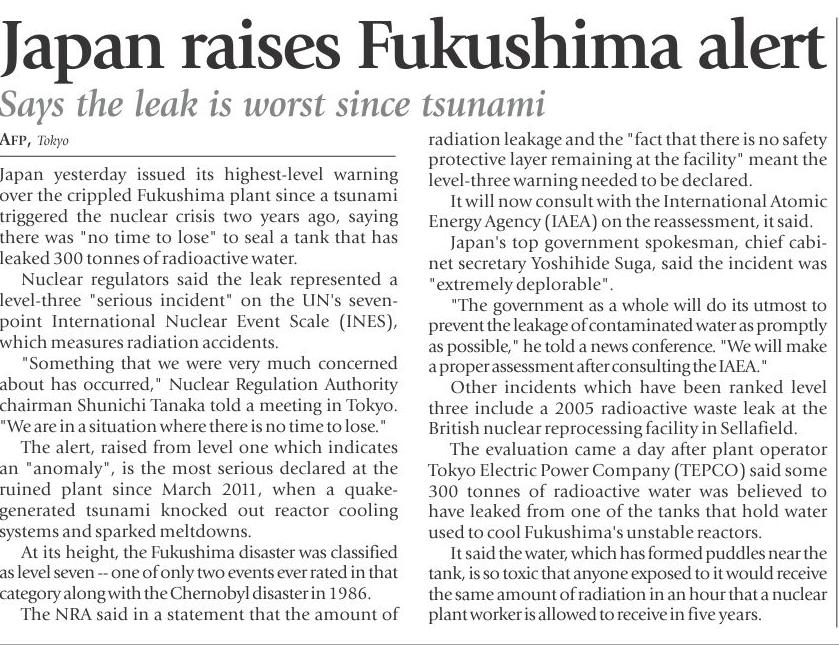 Japan raises Fukushima alert

Says the leak is worst since tsunami

AFP, Tokyo

Japan yesterday issued its highest-level warning over the crippled Fukushima plant since a tsunami triggered the nuclear crisis two years ago, saying there was "no time to lose" to seal a tank that has leaked 300 tonnes of radioactive water.

Nuclear regulators said the leak represented a level-three "serious incident" on the UN's seven-point International Nuclear Event Scale (INES), which measures radiation accidents.

"Something that we were very much concerned about has occurred," Nuclear Regulation Authority chairman Shunichi Tanaka told a meeting in Tokyo. "We are in a situation where there is no time to lose."

The alert, raised from level one which indicates an "anomaly", is the most serious declared at the ruined plant since March 2011, when a quake-generated tsunami knocked out reactor cooling systems and sparked meltdowns.

At its height, the Fukushima disaster was classified as level seven -- one of only two events ever rated in that category along with the Chernobyl disaster in 1986.

The NRA said in a statement that the amount of radiation leakage and the "fact that there is no safety protective layer remaining at the facility" meant the level-three warning needed to be declared.

It will now consult with the International Atomic Energy Agency (IAEA) on the reassessment, it said.

Japan's top government spokesman, chief cabinet secretary Yoshihide Suga, said the incident was "extremely deplorable".

"The government as a whole will do its utmost to prevent the leakage of contaminated water as promptly as possible," he told a news conference. "We will make a proper assessment after consulting the IAEA."

Other incidents which have been ranked level three include a 2005 radioactive waste leak at the British nuclear reprocessing facility in Sellafield.

The evaluation came a day after plant operator Tokyo Electric Power Company (TEPCO) said some 300 tonnes of radioactive water was believed to have leaked from one of the tanks that hold water used to cool Fukushima's unstable reactors.

It said the water, which has formed puddles near the tank, is so toxic that anyone exposed to it would receive the same amount of radiation in an hour that a nuclear plant worker is allowed to receive in five years.